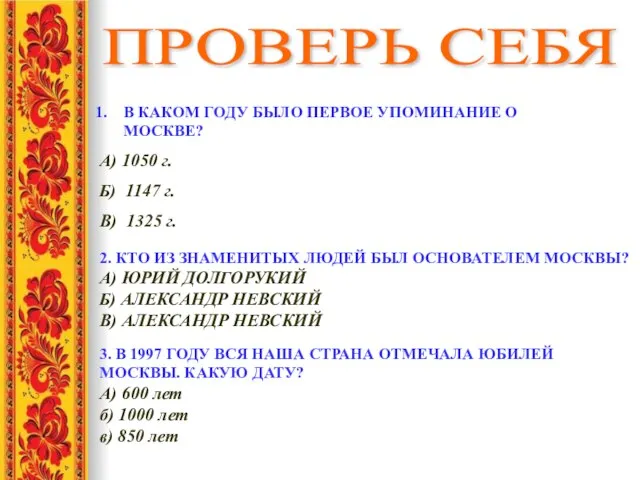 ПРОВЕРЬ СЕБЯ

1. В КАКОМ ГОДУ БЫЛО ПЕРВОЕ УПОМИНАНИЕ О МОСКВЕ?

А) 1050 г.

Б) 1147 г.

В) 1325 г.

2. КТО ИЗ ЗНАМЕНИТЫХ ЛЮДЕЙ БЫЛ ОСНОВАТЕЛЕМ МОСКВЫ?
А) ЮРИЙ ДОЛГОРУКИЙ
Б) АЛЕКСАНДР НЕВСКИЙ
В) АЛЕКСАНДР НЕВСКИЙ

3. В 1997 ГОДУ ВСЯ НАША СТРАНА ОТМЕЧАЛА ЮБИЛЕЙ МОСКВЫ. КАКУЮ ДАТУ?
А) 600 лет
б) 1000 лет
в) 850 лет